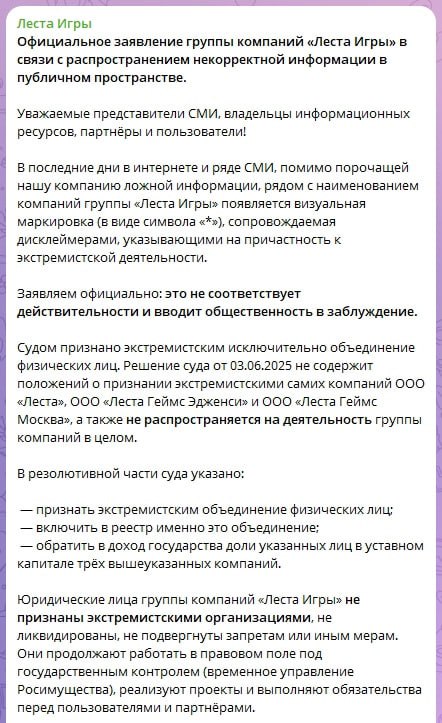 Леста Игры
Официальное заявление группы компаний «Леста Игры» в связи с распространением некорректной информации в публичном пространстве.

Уважаемые представители СМИ, владельцы информационных ресурсов, партнёры и пользователи!

В последние дни в интернете и ряде СМИ, помимо порочащей нашу компанию ложной информации, рядом с наименованием компаний группы «Леста Игры» появляется визуальная маркировка (в виде символа «*»), сопровождаемая дисклеймерами, указывающими на причастность к экстремистской деятельности.

Заявляем официально: это не соответствует действительности и вводит общественность в заблуждение.

Судом признано экстремистским исключительно объединение физических лиц. Решение суда от 03.06.2025 не содержит положений о признании экстремистскими самих компаний ООО «Леста», ООО «Леста Геймс Эдженси» и ООО «Леста Геймс Москва», а также не распространяется на деятельность группы компаний в целом.

В резолютивной части суда указано:

— признать экстремистским объединение физических лиц;
— включить в реестр именно это объединение;
— обратить в доход государства доли указанных лиц в уставном капитале трёх вышеуказанных компаний.

Юридические лица группы компаний «Леста Игры» не признаны экстремистскими организациями, не ликвидированы, не подвергнуты запретам или иным мерам. Они продолжают работать в правовом поле под государственным контролем (временное управление Росимущества), реализуют проекты и выполняют обязательства перед пользователями и партнёрами.